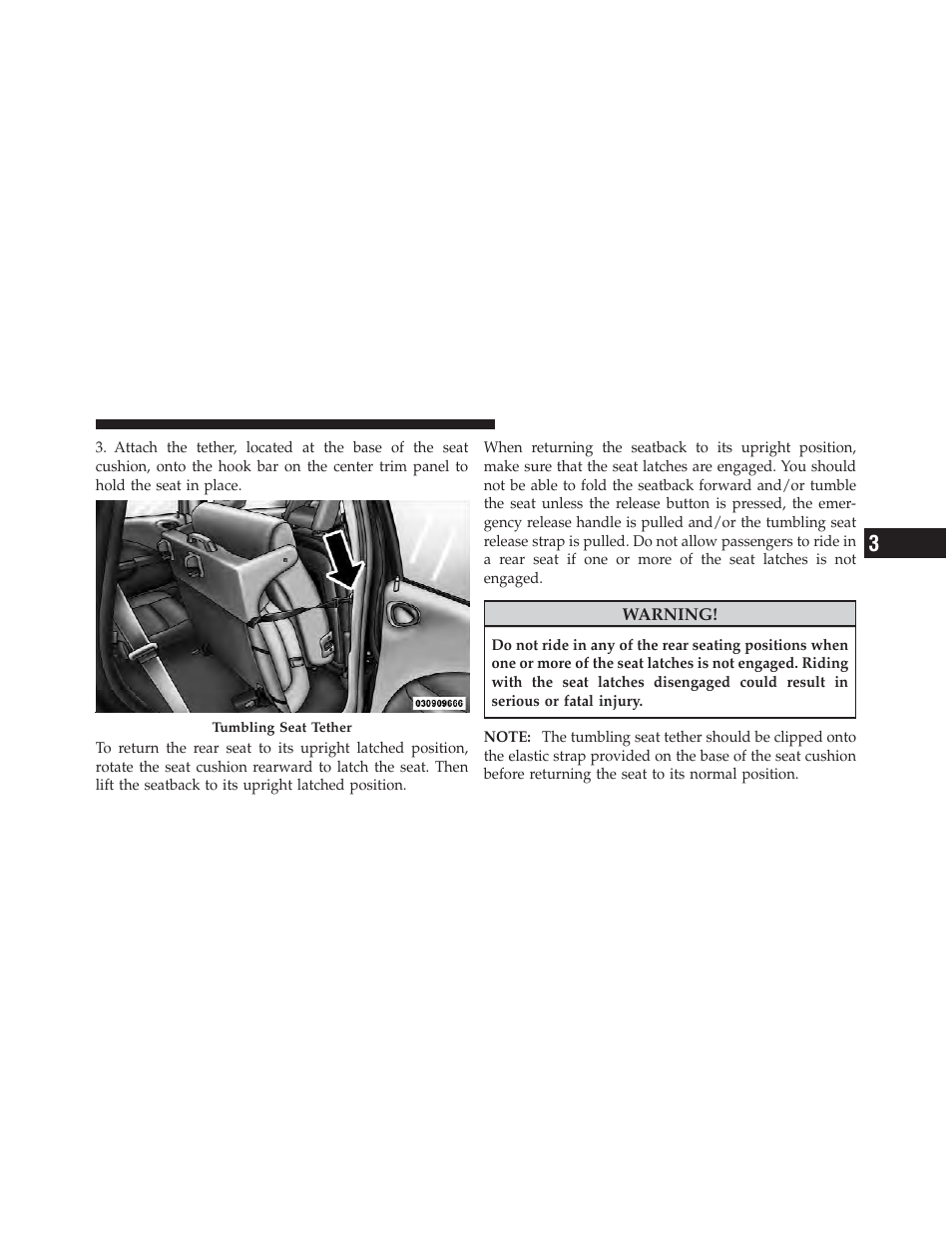 3. Attach the tether, located at the base of the seat cushion, onto the hook bar on the center trim panel to hold the seat in place.

030909666

Tumbling Seat Tether

To return the rear seat to its upright latched position, rotate the seat cushion rearward to latch the seat. Then lift the seatback to its upright latched position.

When returning the seatback to its upright position, make sure that the seat latches are engaged. You should not be able to fold the seatback forward and/or tumble the seat unless the release button is pressed, the emergency release handle is pulled and/or the tumbling seat release strap is pulled. Do not allow passengers to ride in a rear seat if one or more of the seat latches is not engaged.

WARNING!

Do not ride in any of the rear seating positions when one or more of the seat latches is not engaged. Riding with the seat latches disengaged could result in serious or fatal injury.

NOTE: The tumbling seat tether should be clipped onto the elastic strap provided on the base of the seat cushion before returning the seat to its normal position.

3